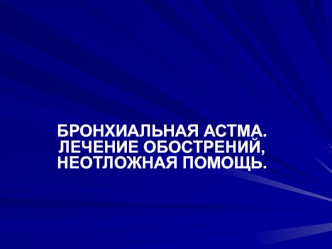 БРОНХИАЛЬНАЯ АСТМА. ЛЕЧЕНИЕ ОБОСТРЕНИЙ, НЕОТЛОЖНАЯ ПОМОЩЬ.